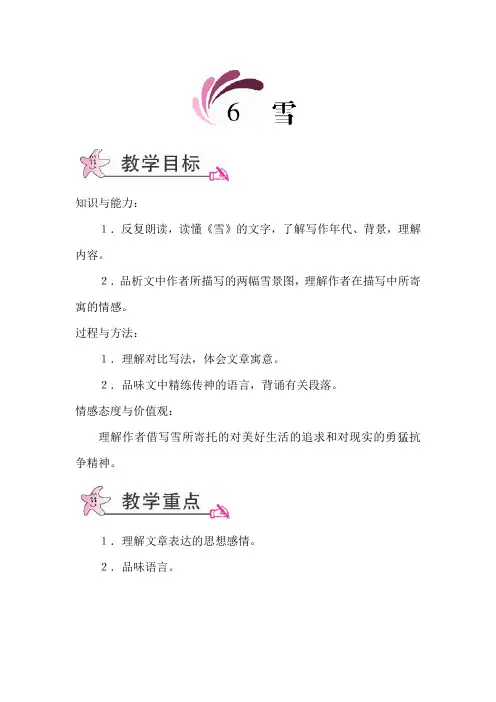 6　雪

教学目标

知识与能力：

1．反复朗读，读懂《雪》的文字，了解写作年代、背景，理解内容。

2．品析文中作者所描写的两幅雪景图，理解作者在描写中所寄寓的情感。

过程与方法：

1．理解对比写法，体会文章寓意。

2．品味文中精练传神的语言，背诵有关段落。

情感态度与价值观：

理解作者借写雪所寄托的对美好生活的追求和对现实的勇猛抗争精神。

教学重点

1．理解文章表达的思想感情。

2．品味语言。